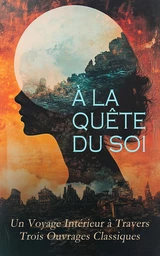 À LA QUÊTE DU SOI

Un Voyage Intérieur à Travers Trois Ouvrages Classiques